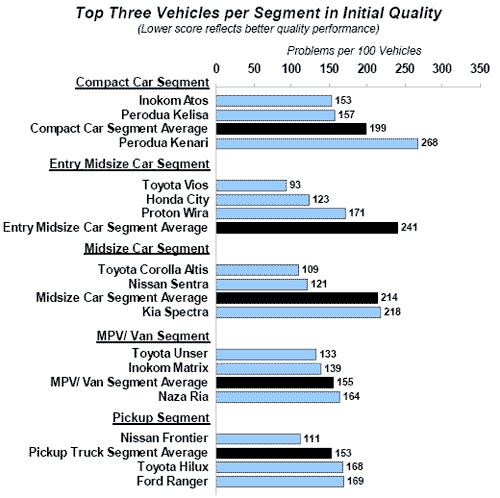 Top Three Vehicles per Segment in Initial Quality
(Lower score reflects better quality performance)

Problems per 100 Vehicles

0 50 100 150 200 250 300 350

Compact Car Segment
Inokom Atos 153
Perodua Kelisa 157
Compact Car Segment Average 199
Perodua Kenari 268

Entry Midsize Car Segment
Toyota Vios 93
Honda City 123
Proton Wira 171
Entry Midsize Car Segment Average 241

Midsize Car Segment
Toyota Corolla Altis 109
Nissan Sentra 121
Midsize Car Segment Average 214
Kia Spectra 218

MPV/ Van Segment
Toyota Unser 133
Inokom Matrix 139
MPV/ Van Segment Average 155
Naza Ria 164

Pickup Segment
Nissan Frontier 111
Pickup Truck Segment Average 153
Toyota Hilux 168
Ford Ranger 169